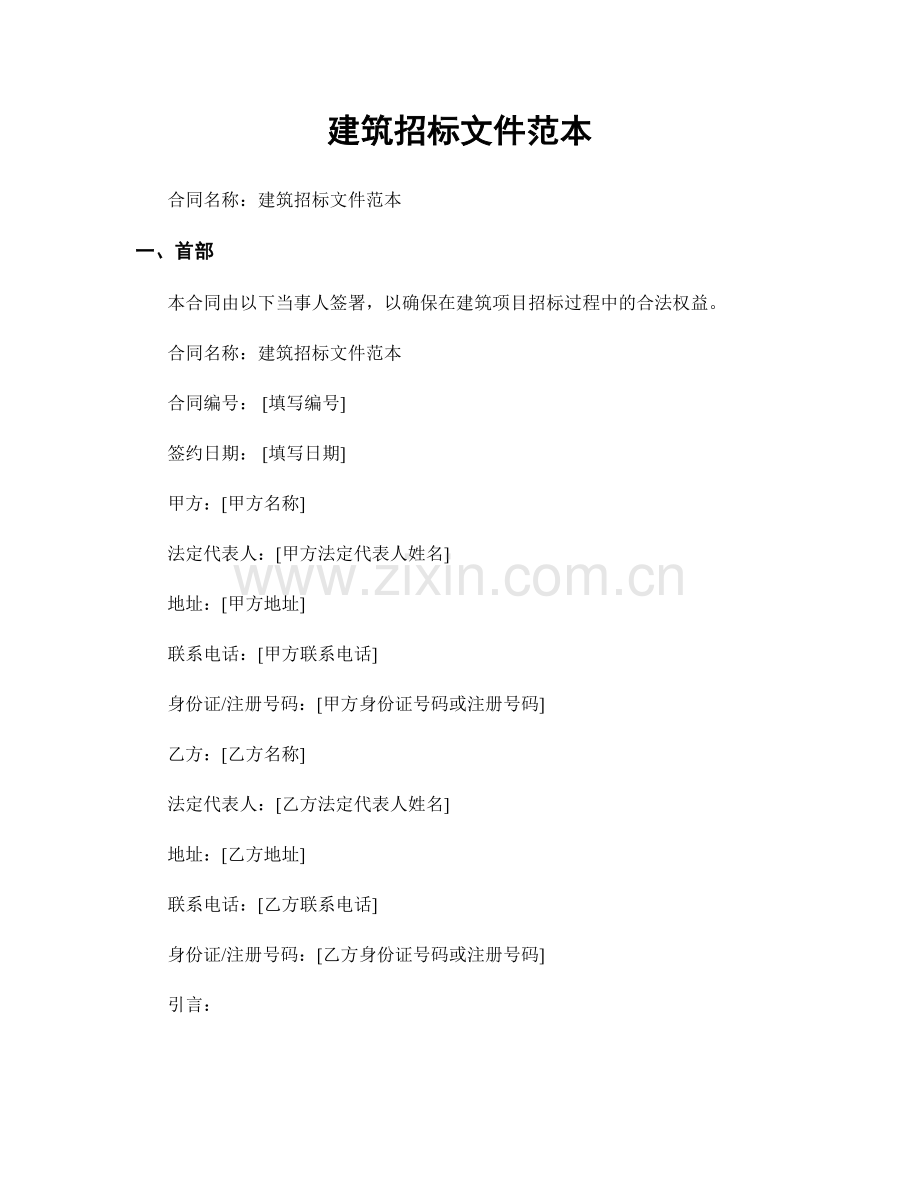 建筑招标文件范本

合同名称：建筑招标文件范本

一、首部

本合同由以下当事人签署，以确保在建筑项目招标过程中的合法权益。

合同名称：建筑招标文件范本

合同编号： [填写编号]

签约日期： [填写日期]

甲方：[甲方名称]

法定代表人：[甲方法定代表人姓名]

www.zixin.com.cn

地址：[甲方地址]

联系电话：[甲方联系电话]

身份证/注册号码：[甲方身份证号码或注册号码]

乙方：[乙方名称]

法定代表人：[乙方法定代表人姓名]

地址：[乙方地址]

联系电话：[乙方联系电话]

身份证/注册号码：[乙方身份证号码或注册号码]

引言：